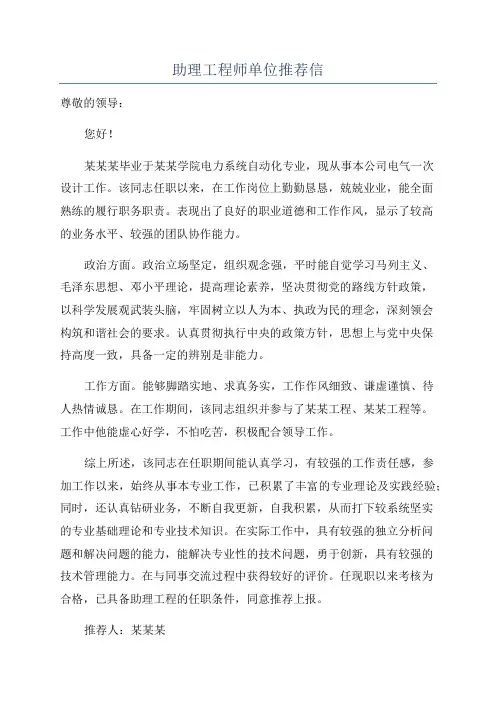 助理工程师单位推荐信

尊敬的领导：

您好！

某某某毕业于某某学院电力系统自动化专业，现从事本公司电气一次设计工作。该同志任职以来，在工作岗位上勤勤恳恳，兢兢业业，能全面熟练的履行职务职责。表现出了良好的职业道德和工作作风，显示了较高的业务水平、较强的团队协作能力。

政治方面。政治立场坚定，组织观念强，平时能自觉学习马列主义、毛泽东思想、邓小平理论，提高理论素养，坚决贯彻党的路线方针政策，以科学发展观武装头脑，牢固树立以人为本、执政为民的理念，深刻领会构筑和谐社会的要求。认真贯彻执行中央的政策方针，思想上与党中央保持高度一致，具备一定的辨别是非能力。

工作方面。能够脚踏实地、求真务实，工作作风细致、谦虚谨慎、待人热情诚恳。在工作期间，该同志组织并参与了某某工程、某某工程等。工作中他能虚心好学，不怕吃苦，积极配合领导工作。

综上所述，该同志在任职期间能认真学习，有较强的工作责任感，参加工作以来，始终从事本专业工作，已积累了丰富的专业理论及实践经验；同时，还认真钻研业务，不断自我更新，自我积累，从而打下较系统坚实的专业基础理论和专业技术知识。在实际工作中，具有较强的独立分析问题和解决问题的能力，能解决专业性的技术问题，勇于创新，具有较强的技术管理能力。在与同事交流过程中获得较好的评价。任现职以来考核为合格，已具备助理工程的任职条件，同意推荐上报。

推荐人：某某某